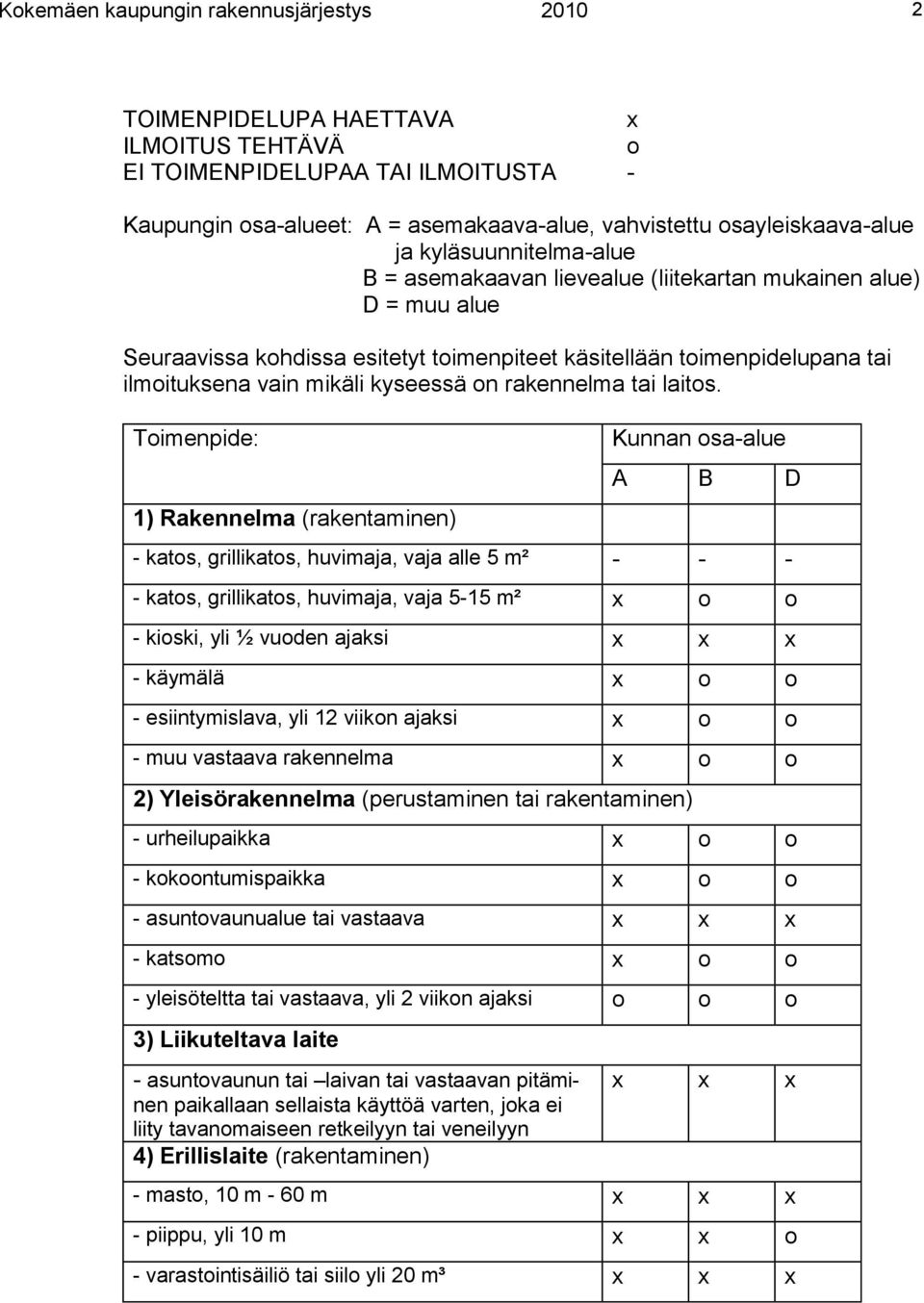 Kokemäen kaupungin rakennusjärjestys 2010 2

TOIMENPIDELUPA HAETTAVA x
ILMOITUS TEHTÄVÄ o
EI TOIMENPIDELUPAA TAI ILMOITUSTA -

Kaupungin osa-alueet: A = asemakaava-alue, vahvistettu osayleiskaava-alue ja kyläsuunnitelma-alue
B = asemakaavan lievealue (liitekartan mukainen alue)
D = muu alue

Seuraavissa kohdissa esitetyt toimenpiteet käsitellään toimenpidelupana tai ilmoituksena vain mikäli kyseessä on rakennelma tai laitos.

| Toimenpide: | Kunnan osa-alue | | |
|---|---|---|---|
| | A | B | D |
| 1) Rakennelma (rakentaminen) | | | |
| - katos, grillikatos, huvimaja, vaja alle 5 m² | - | - | - |
| - katos, grillikatos, huvimaja, vaja 5-15 m² | x | o | o |
| - kioski, yli ½ vuoden ajaksi | x | x | x |
| - käymälä | x | o | o |
| - esiintymislava, yli 12 viikon ajaksi | x | o | o |
| - muu vastaava rakennelma | x | o | o |
| 2) Yleisörakennelma (perustaminen tai rakentaminen) | | | |
| - urheilupaikka | x | o | o |
| - kokoontumispaikka | x | o | o |
| - asuntovaunualue tai vastaava | x | x | x |
| - katsomo | x | o | o |
| - yleisöteltta tai vastaava, yli 2 viikon ajaksi | o | o | o |
| 3) Liikuteltava laite | | | |
| - asuntovaunun tai –laivan tai vastaavan pitäminen paikallaan sellaista käyttöä varten, joka ei liity tavanomaiseen retkeilyyn tai veneilyyn | x | x | x |
| 4) Erillislaite (rakentaminen) | | | |
| - masto, 10 m - 60 m | x | x | x |
| - piippu, yli 10 m | x | x | o |
| - varastointisäiliö tai siilo yli 20 m³ | x | x | x |